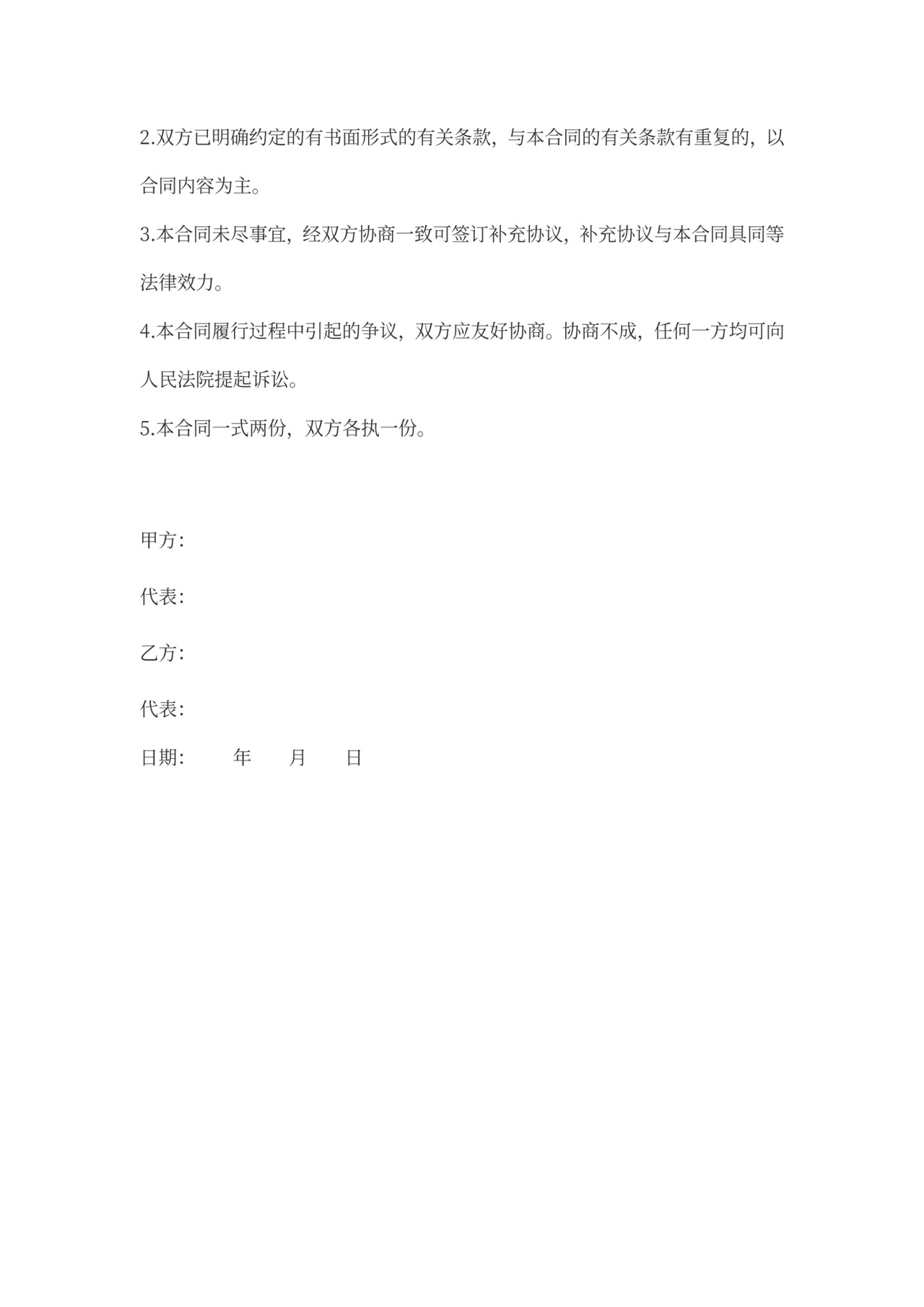 2.双方已明确约定的有书面形式的有关条款，与本合同的有关条款有重复的，以合同内容为主。

3.本合同未尽事宜，经双方协商一致可签订补充协议，补充协议与本合同具同等法律效力。

4.本合同履行过程中引起的争议，双方应友好协商。协商不成，任何一方均可向人民法院提起诉讼。

5.本合同一式两份，双方各执一份。

甲方：

代表：

乙方：

代表：

日期：　　年　　月　　日